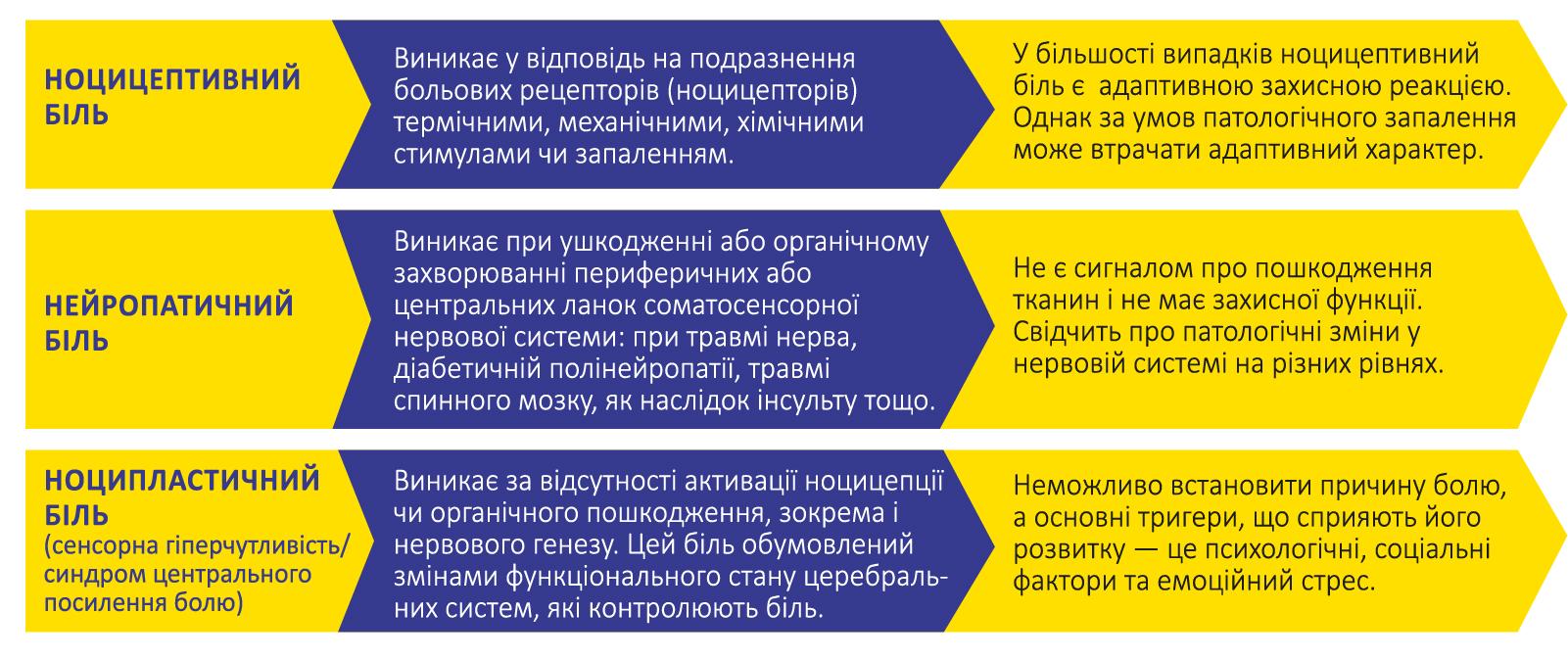 НОЦИЦЕПТИВНИЙ БІЛЬ

Виникає у відповідь на подразнення больових рецепторів (ноцицепторів) термічними, механічними, хімічними стимулами чи запаленням.

У більшості випадків ноцицептивний біль є  адаптивною захисною реакцією. Однак за умов патологічного запалення може втрачати адаптивний характер.

НЕЙРОПАТИЧНИЙ БІЛЬ

Виникає при ушкодженні або органічному захворюванні периферичних або центральних ланок соматосенсорної нервової системи: при травмі нерва, діабетичній полінейропатії, травмі спинного мозку, як наслідок інсульту тощо.

Не є сигналом про пошкодження тканин і не має захисної функції. Свідчить про патологічні зміни у нервовій системі на різних рівнях.

НОЦИПЛАСТИЧНИЙ БІЛЬ
(сенсорна гіперчутливість/ синдром центрального посилення болю)

Виникає за відсутності активації ноцицепції чи органічного пошкодження, зокрема і нервового генезу. Цей біль обумовлений змінами функціонального стану церебральних систем, які контролюють біль.

Неможливо встановити причину болю, а основні тригери, що сприяють його розвитку — це психологічні, соціальні фактори та емоційний стрес.